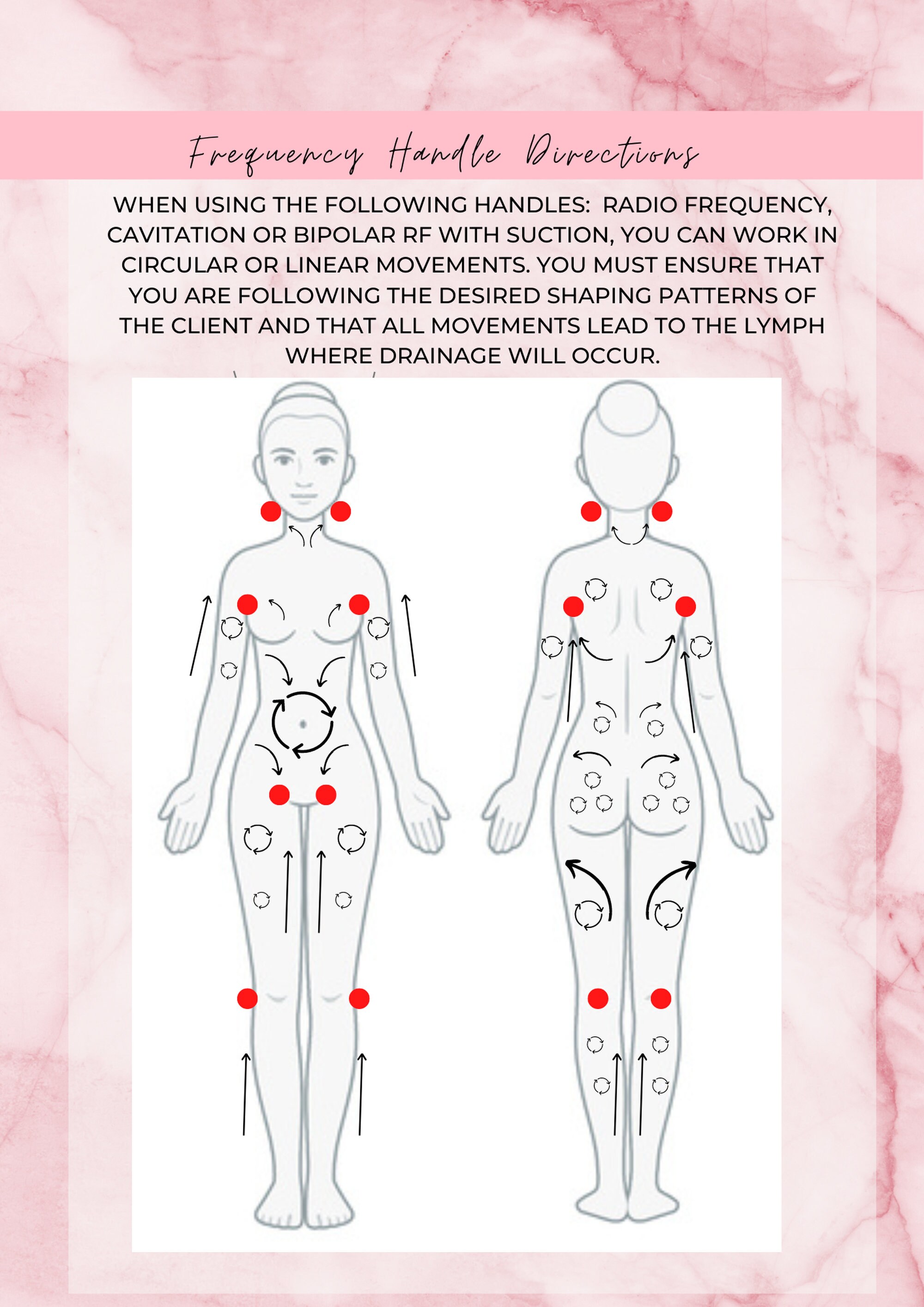 Frequency Handle Directions

WHEN USING THE FOLLOWING HANDLES: RADIO FREQUENCY, CAVITATION OR BIPOLAR RF WITH SUCTION, YOU CAN WORK IN CIRCULAR OR LINEAR MOVEMENTS. YOU MUST ENSURE THAT YOU ARE FOLLOWING THE DESIRED SHAPING PATTERNS OF THE CLIENT AND THAT ALL MOVEMENTS LEAD TO THE LYMPH WHERE DRAINAGE WILL OCCUR.